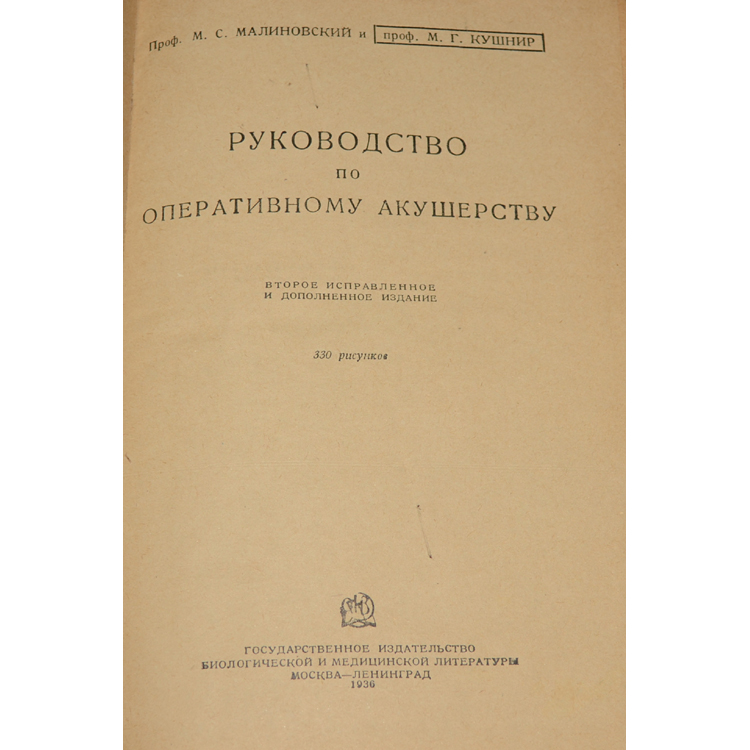 Проф. М. С. МАЛИНОВСКИЙ и проф. М. Г. КУШНИР

РУКОВОДСТВО
ПО
ОПЕРАТИВНОМУ АКУШЕРСТВУ

ВТОРОЕ ИСПРАВЛЕННОЕ
И ДОПОЛНЕННОЕ ИЗДАНИЕ

330 рисунков

ГОСУДАРСТВЕННОЕ ИЗДАТЕЛЬСТВО
БИОЛОГИЧЕСКОЙ И МЕДИЦИНСКОЙ ЛИТЕРАТУРЫ
МОСКВА—ЛЕНИНГРАД
1936